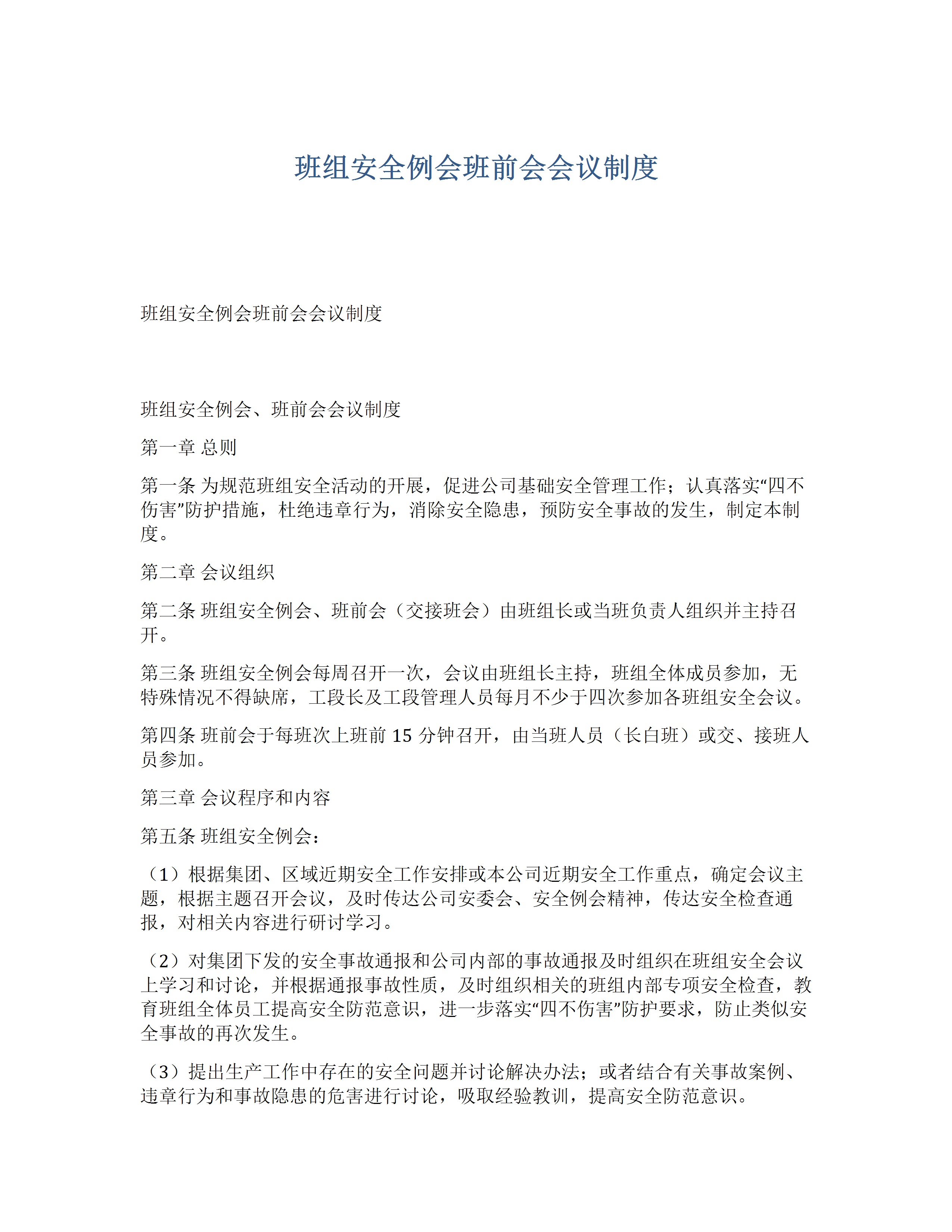 班组安全例会班前会会议制度

班组安全例会班前会会议制度

班组安全例会、班前会会议制度

第一章 总则

第一条 为规范班组安全活动的开展，促进公司基础安全管理工作；认真落实“四不伤害”防护措施，杜绝违章行为，消除安全隐患，预防安全事故的发生，制定本制度。

第二章 会议组织

第二条 班组安全例会、班前会（交接班会）由班组长或当班负责人组织并主持召开。

第三条 班组安全例会每周召开一次，会议由班组长主持，班组全体成员参加，无特殊情况不得缺席，工段长及工段管理人员每月不少于四次参加各班组安全会议。

第四条 班前会于每班次上班前 15 分钟召开，由当班人员（长白班）或交、接班人员参加。

第三章 会议程序和内容

第五条 班组安全例会：

（1）根据集团、区域近期安全工作安排或本公司近期安全工作重点，确定会议主题，根据主题召开会议，及时传达公司安委会、安全例会精神，传达安全检查通报，对相关内容进行研讨学习。

（2）对集团下发的安全事故通报和公司内部的事故通报及时组织在班组安全会议上学习和讨论，并根据通报事故性质，及时组织相关的班组内部专项安全检查，教育班组全体员工提高安全防范意识，进一步落实“四不伤害”防护要求，防止类似安全事故的再次发生。

（3）提出生产工作中存在的安全问题并讨论解决办法；或者结合有关事故案例、违章行为和事故隐患的危害进行讨论，吸取经验教训，提高安全防范意识。